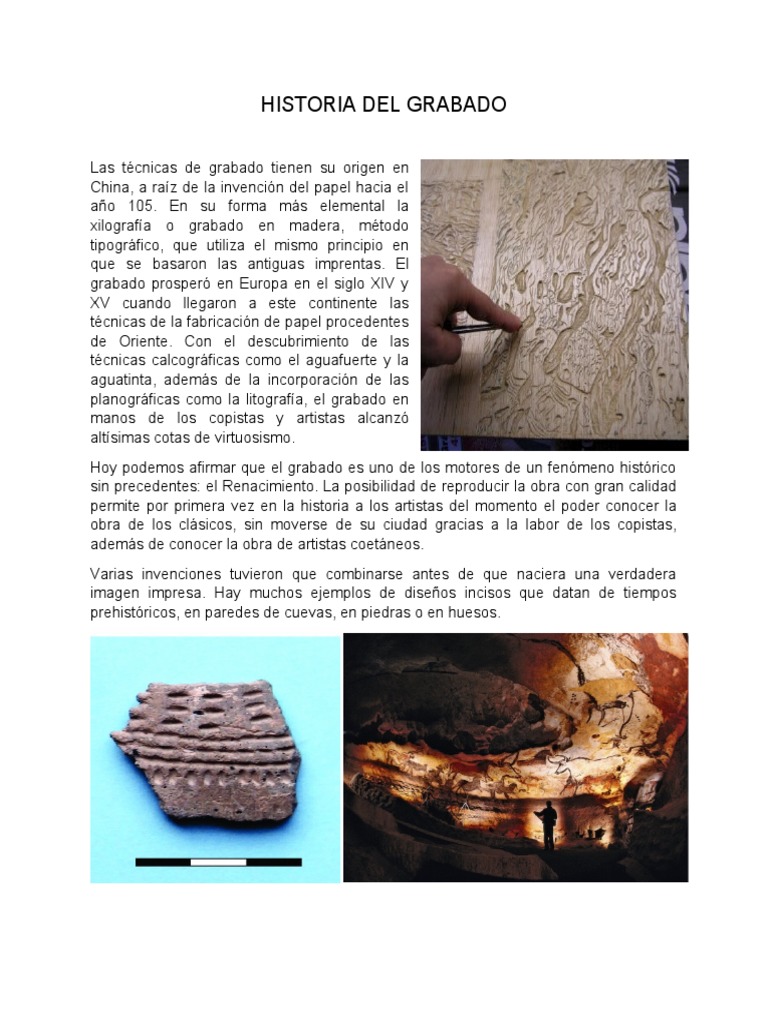 HISTORIA DEL GRABADO

Las técnicas de grabado tienen su origen en China, a raíz de la invención del papel hacia el año 105. En su forma más elemental la xilografía o grabado en madera, método tipográfico, que utiliza el mismo principio en que se basaron las antiguas imprentas. El grabado prosperó en Europa en el siglo XIV y XV cuando llegaron a este continente las técnicas de la fabricación de papel procedentes de Oriente. Con el descubrimiento de las técnicas calcográficas como el aguafuerte y la aguatinta, además de la incorporación de las planográficas como la litografía, el grabado en manos de los copistas y artistas alcanzó altísimas cotas de virtuosismo.

Hoy podemos afirmar que el grabado es uno de los motores de un fenómeno histórico sin precedentes: el Renacimiento. La posibilidad de reproducir la obra con gran calidad permite por primera vez en la historia a los artistas del momento el poder conocer la obra de los clásicos, sin moverse de su ciudad gracias a la labor de los copistas, además de conocer la obra de artistas coetáneos.

Varias invenciones tuvieron que combinarse antes de que naciera una verdadera imagen impresa. Hay muchos ejemplos de diseños incisos que datan de tiempos prehistóricos, en paredes de cuevas, en piedras o en huesos.